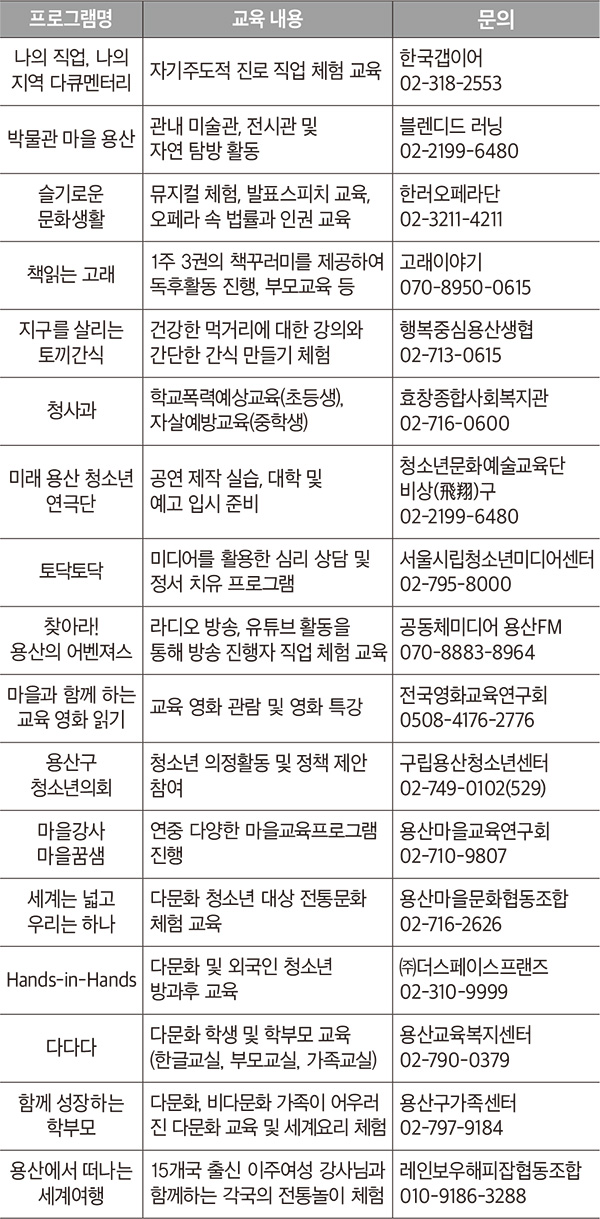 | 프로그램명 | 교육 내용 | 문의 |
|---|---|---|
| 나의 직업, 나의 지역 다큐멘터리 | 자기주도적 진로 직업 체험 교육 | 한국갭이어 02-318-2553 |
| 박물관 마을 용산 | 관내 미술관, 전시관 및 자연 탐방 활동 | 블렌디드 러닝 02-2199-6480 |
| 슬기로운 문화생활 | 뮤지컬 체험, 발표스피치 교육, 오페라 속 법률과 인권 교육 | 한러오페라단 02-3211-4211 |
| 책읽는 고래 | 1주 3권의 책꾸러미를 제공하여 독후활동 진행, 부모교육 등 | 고래이야기 070-8950-0615 |
| 지구를 살리는 토끼간식 | 건강한 먹거리에 대한 강의와 간단한 간식 만들기 체험 | 행복중심용산생협 02-713-0615 |
| 청사과 | 학교폭력예상교육(초등생), 자살예방교육(중학생) | 효창종합사회복지관 02-716-0600 |
| 미래 용산 청소년 연극단 | 공연 제작 실습, 대학 및 예고 입시 준비 | 청소년문화예술교육단 비상(飛翔)구 02-2199-6480 |
| 토닥토닥 | 미디어를 활용한 심리 상담 및 정서 치유 프로그램 | 서울시립청소년미디어센터 02-795-8000 |
| 찾아라! 용산의 어벤져스 | 라디오 방송, 유튜브 활동을 통해 방송 진행자 직업 체험 교육 | 공동체미디어 용산FM 070-8883-8964 |
| 마을과 함께 하는 교육 영화 읽기 | 교육 영화 관람 및 영화 특강 | 전국영화교육연구회 0508-4176-2776 |
| 용산구 청소년의회 | 청소년 의정활동 및 정책 제안 참여 | 구립용산청소년센터 02-749-0102(529) |
| 마을강사 마을꿈샘 | 연중 다양한 마을교육프로그램 진행 | 용산마을교육연구회 02-710-9807 |
| 세계는 넓고 우리는 하나 | 다문화 청소년 대상 전통문화 체험 교육 | 용산마을문화협동조합 02-716-2626 |
| Hands-in-Hands | 다문화 및 외국인 청소년 방과후 교육 | ㈜더스페이스프랜즈 02-310-9999 |
| 다다다 | 다문화 학생 및 학부모 교육 (한글교실, 부모교실, 가족교실) | 용산교육복지센터 02-790-0379 |
| 함께 성장하는 학부모 | 다문화, 비다문화 가족이 어우러진 다문화 교육 및 세계요리 체험 | 용산구가족센터 02-797-9184 |
| 용산에서 떠나는 세계여행 | 15개국 출신 이주여성 강사님과 함께하는 각국의 전통놀이 체험 | 레인보우해피잡협동조합 010-9186-3288 |